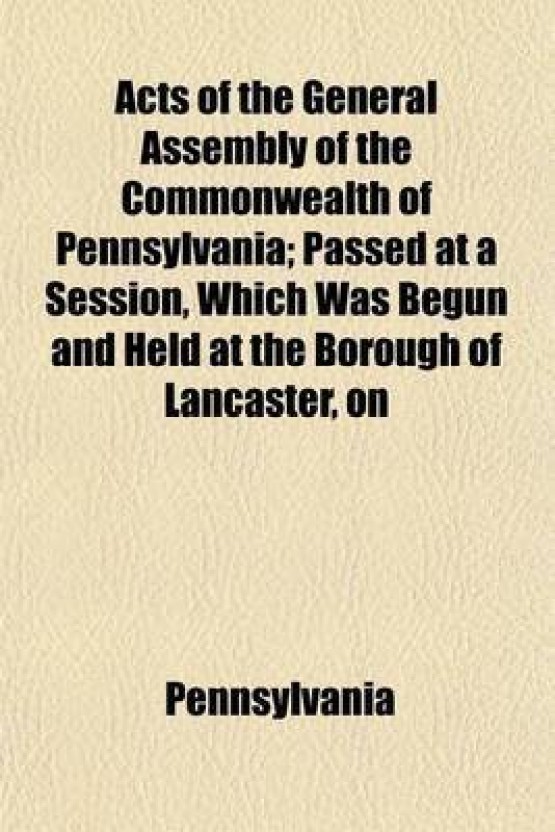 Acts of the General Assembly of the Commonwealth of Pennsylvania; Passed at a Session, Which Was Begun and Held at the Borough of Lancaster, on

Pennsylvania